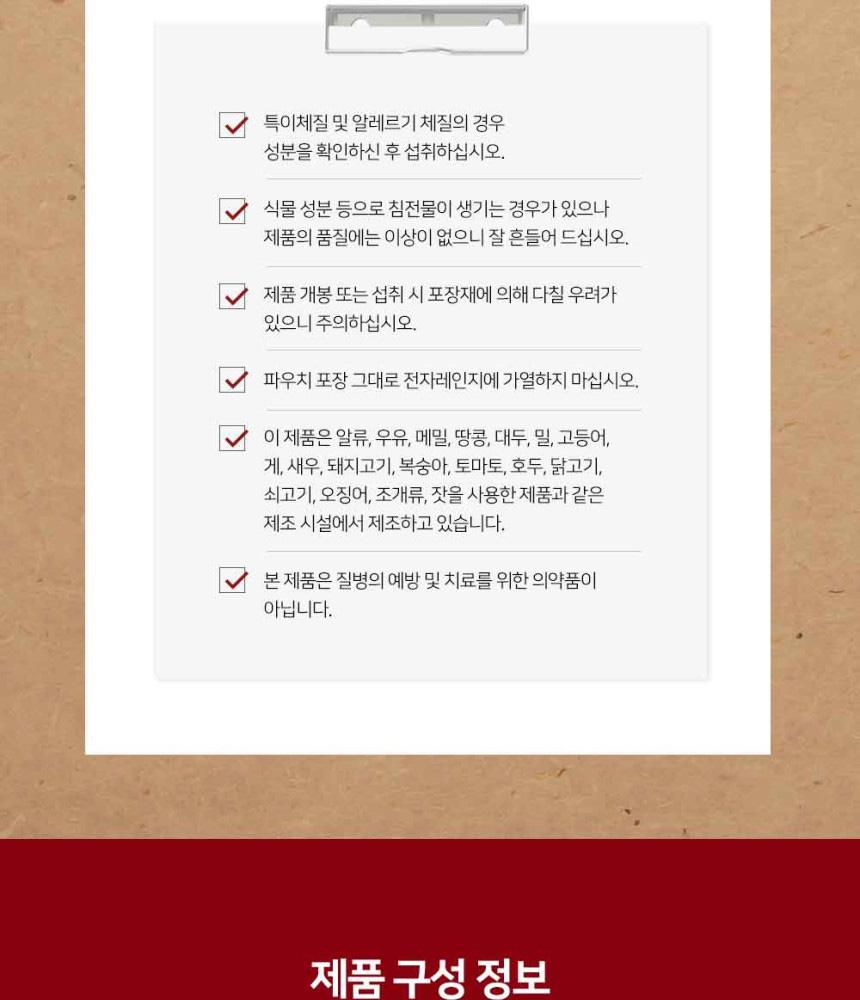 ☑ 특이체질 및 알레르기 체질의 경우 성분을 확인하신 후 섭취하십시오.

☑ 식물 성분 등으로 침전물이 생기는 경우가 있으나 제품의 품질에는 이상이 없으니 잘 흔들어 드십시오.

☑ 제품 개봉 또는 섭취 시 포장재에 의해 다칠 우려가 있으니 주의하십시오.

☑ 파우치 포장 그대로 전자레인지에 가열하지 마십시오.

☑ 이 제품은 알류, 우유, 메밀, 땅콩, 대두, 밀, 고등어, 게, 새우, 돼지고기, 복숭아, 토마토, 호두, 닭고기, 쇠고기, 오징어, 조개류, 잣을 사용한 제품과 같은 제조 시설에서 제조하고 있습니다.

☑ 본 제품은 질병의 예방 및 치료를 위한 의약품이 아닙니다.

제품 구성 정보